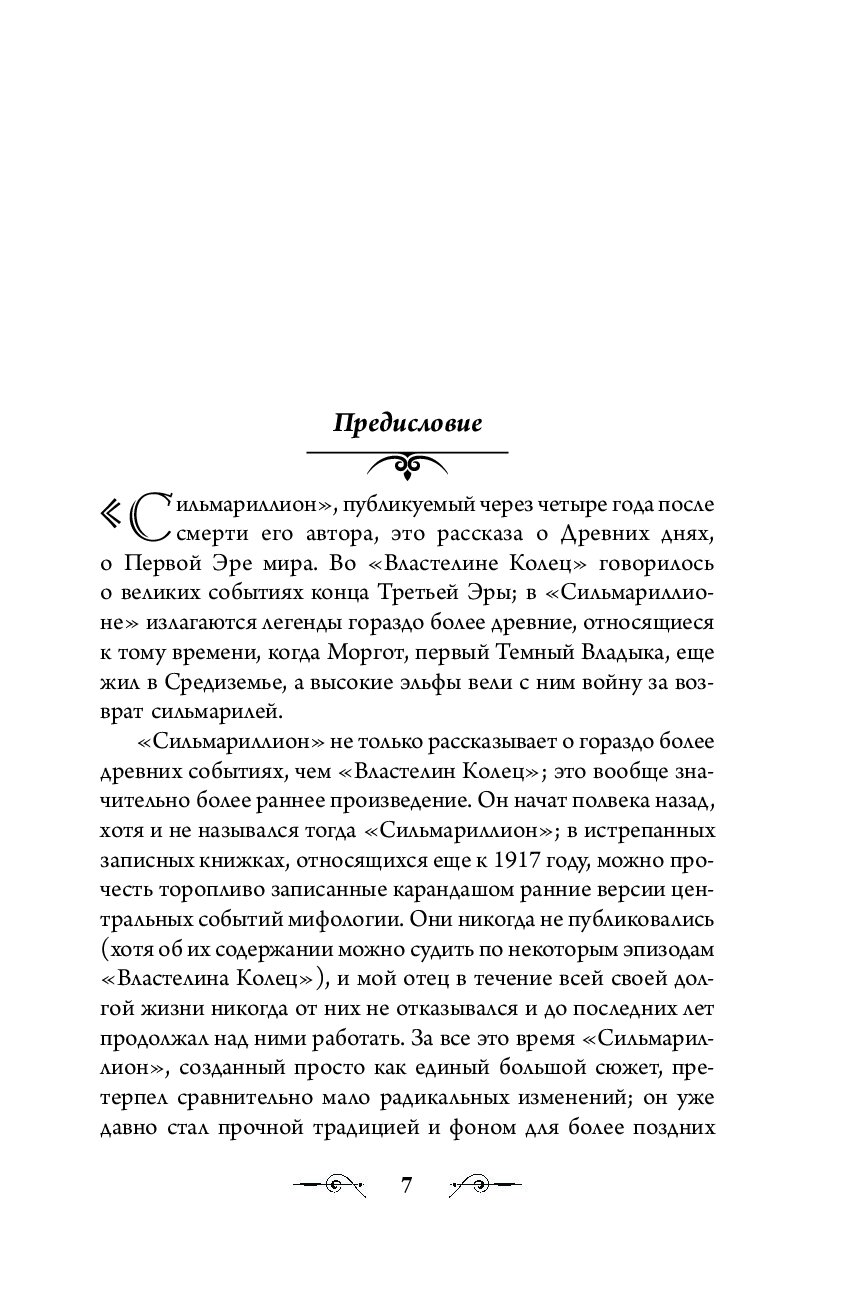 Предисловие

«Сильмариллион», публикуемый через четыре года после смерти его автора, это рассказа о Древних днях, о Первой Эре мира. Во «Властелине Колец» говорилось о великих событиях конца Третьей Эры; в «Сильмариллионе» излагаются легенды гораздо более древние, относящиеся к тому времени, когда Моргот, первый Темный Владыка, еще жил в Средиземье, а высокие эльфы вели с ним войну за возврат сильмарилей.

«Сильмариллион» не только рассказывает о гораздо более древних событиях, чем «Властелин Колец»; это вообще значительно более раннее произведение. Он начат полвека назад, хотя и не назывался тогда «Сильмариллион»; в истрепанных записных книжках, относящихся еще к 1917 году, можно прочесть торопливо записанные карандашом ранние версии центральных событий мифологии. Они никогда не публиковались (хотя об их содержании можно судить по некоторым эпизодам «Властелина Колец»), и мой отец в течение всей своей долгой жизни никогда от них не отказывался и до последних лет продолжал над ними работать. За все это время «Сильмариллион», созданный просто как единый большой сюжет, претерпел сравнительно мало радикальных изменений; он уже давно стал прочной традицией и фоном для более поздних

7